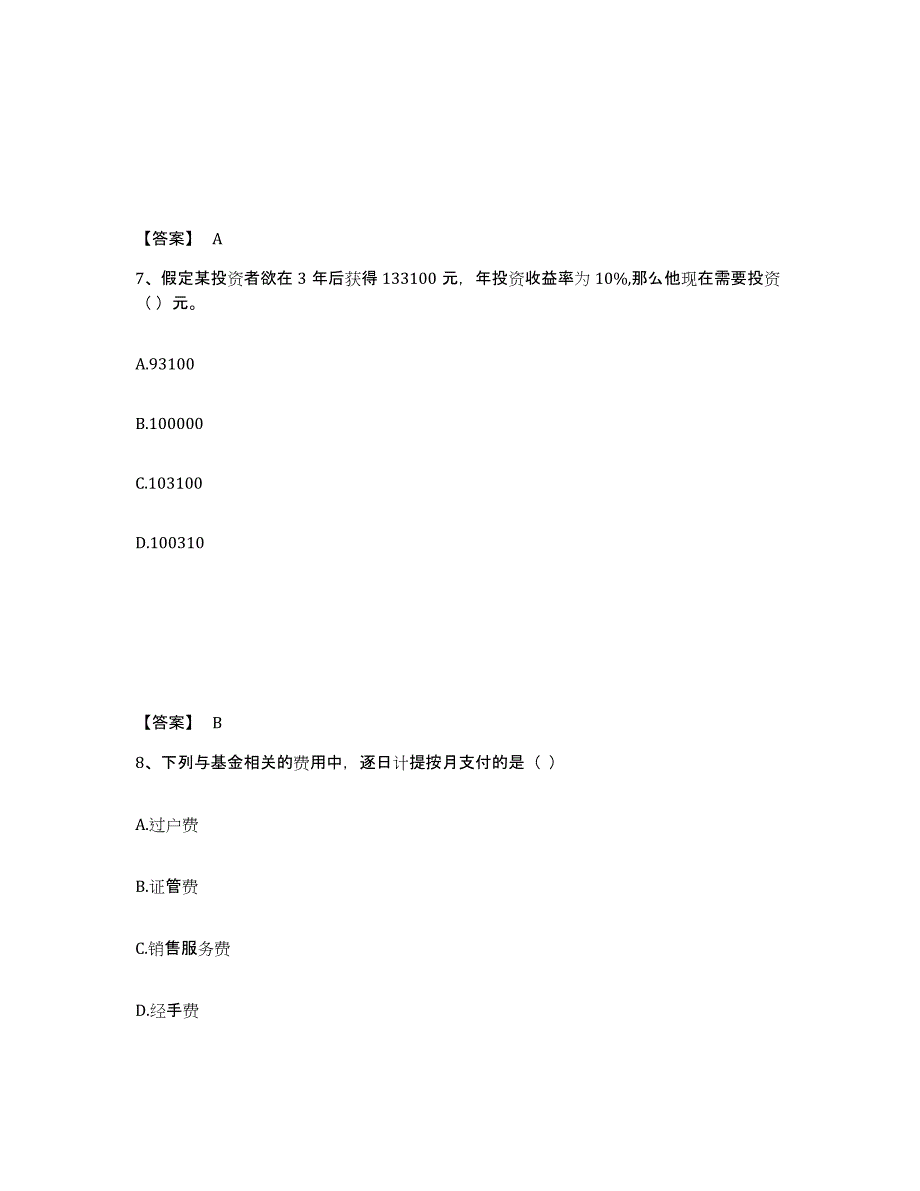 【答案】 A

7、假定某投资者欲在 3 年后获得 133100 元，年投资收益率为 10%,那么他现在需要投资（ ）元。

A.93100

B.100000

C.103100

D.100310

【答案】 B

8、下列与基金相关的费用中，逐日计提按月支付的是（ ）

A.过户费

B.证管费

C.销售服务费

D.经手费